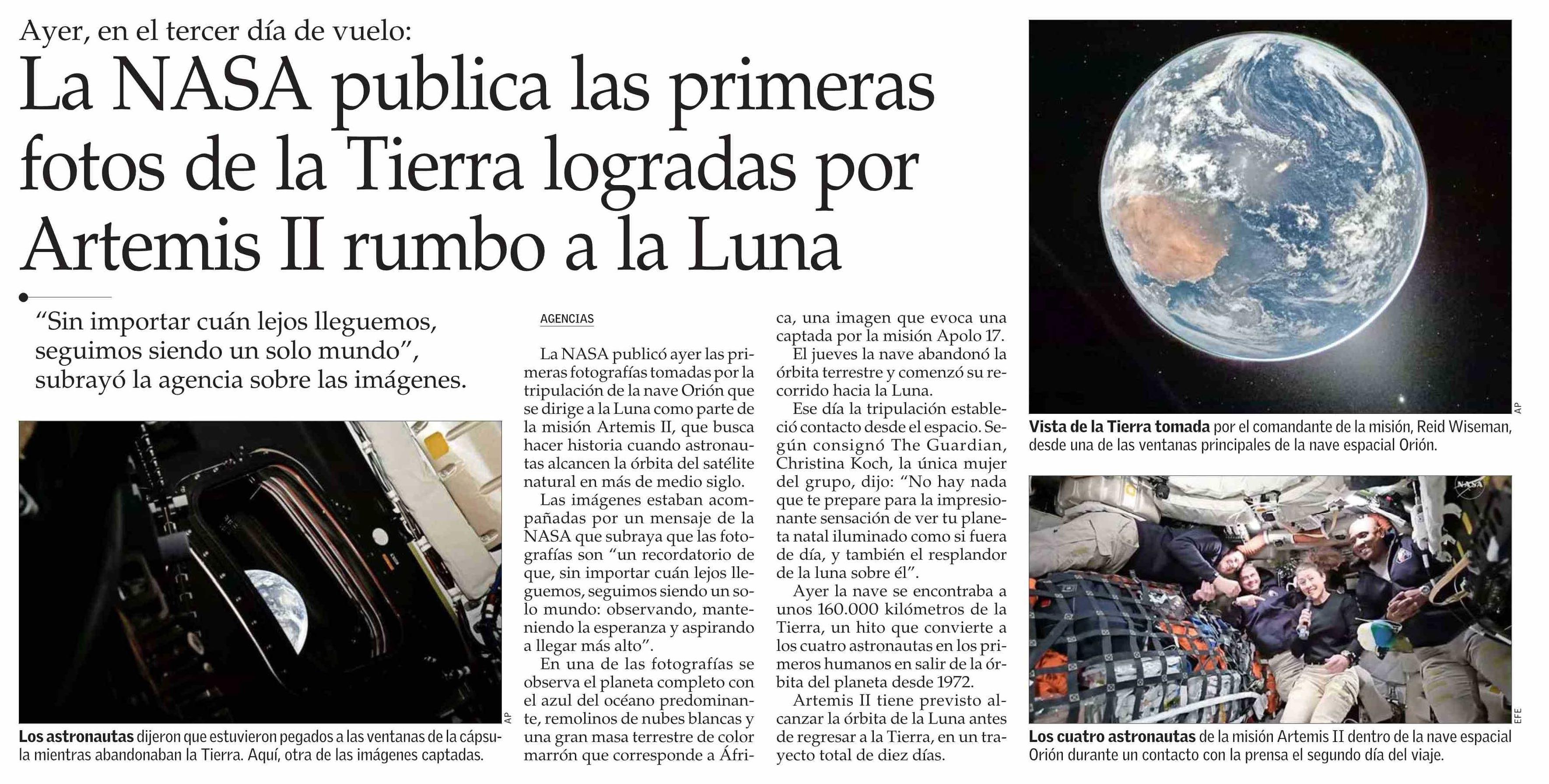 Ayer, en el tercer día de vuelo:

La NASA publica las primeras fotos de la Tierra logradas por Artemis II rumbo a la Luna

“Sin importar cuán lejos lleguemos, seguimos siendo un solo mundo”, subrayó la agencia sobre las imágenes.

AP

Los astronautas dijeron que estuvieron pegados a las ventanas de la cápsula mientras abandonaban la Tierra. Aquí, otra de las imágenes captadas.

AGENCIAS

La NASA publicó ayer las primeras fotografías tomadas por la tripulación de la nave Orión que se dirige a la Luna como parte de la misión Artemis II, que busca hacer historia cuando astronautas alcancen la órbita del satélite natural en más de medio siglo.

Las imágenes estaban acompañadas por un mensaje de la NASA que subraya que las fotografías son “un recordatorio de que, sin importar cuán lejos lleguemos, seguimos siendo un solo mundo: observando, manteniendo la esperanza y aspirando a llegar más alto”.

En una de las fotografías se observa el planeta completo con el azul del océano predominante, remolinos de nubes blancas y una gran masa terrestre de color marrón que corresponde a África, una imagen que evoca una captada por la misión Apolo 17.

El jueves la nave abandonó la órbita terrestre y comenzó su recorrido hacia la Luna.

Ese día la tripulación estableció contacto desde el espacio. Según consignó The Guardian, Christina Koch, la única mujer del grupo, dijo: “No hay nada que te prepare para la impresionante sensación de ver tu planeta natal iluminado como si fuera de día, y también el resplandor de la luna sobre él”.

Ayer la nave se encontraba a unos 160.000 kilómetros de la Tierra, un hito que convierte a los cuatro astronautas en los primeros humanos en salir de la órbita del planeta desde 1972.

Artemis II tiene previsto alcanzar la órbita de la Luna antes de regresar a la Tierra, en un trayecto total de diez días.

AP

Vista de la Tierra tomada por el comandante de la misión, Reid Wiseman, desde una de las ventanas principales de la nave espacial Orión.

NASA

EFE

Los cuatro astronautas de la misión Artemis II dentro de la nave espacial Orión durante un contacto con la prensa el segundo día del viaje.